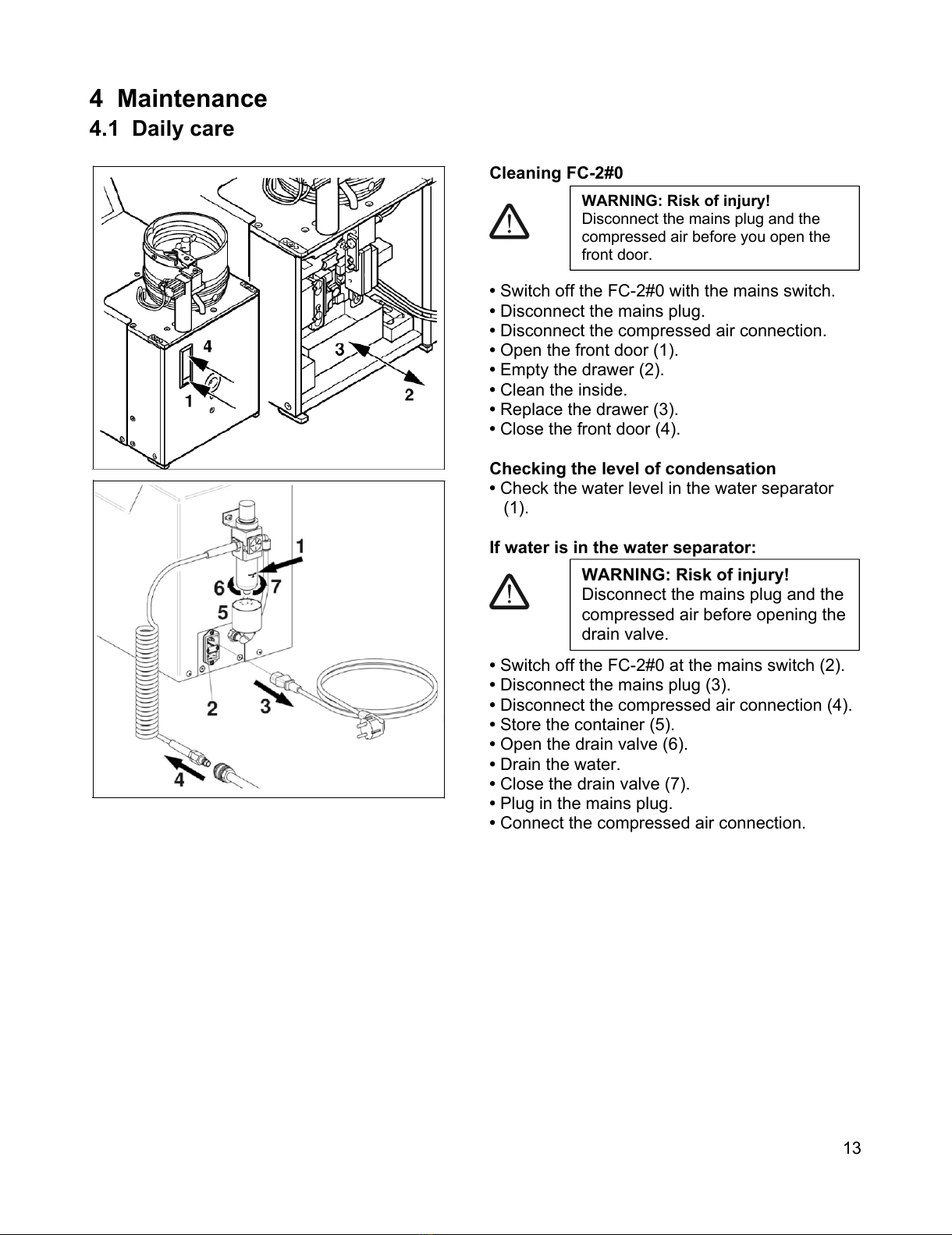 4 Maintenance
4.1 Daily care

4
3
1
2

1
6 7
5
2 3
4

Cleaning FC-2#0

WARNING: Risk of injury!
Disconnect the mains plug and the compressed air before you open the front door.

• Switch off the FC-2#0 with the mains switch.
• Disconnect the mains plug.
• Disconnect the compressed air connection.
• Open the front door (1).
• Empty the drawer (2).
• Clean the inside.
• Replace the drawer (3).
• Close the front door (4).

Checking the level of condensation
• Check the water level in the water separator (1).

If water is in the water separator:

WARNING: Risk of injury!
Disconnect the mains plug and the compressed air before opening the drain valve.

• Switch off the FC-2#0 at the mains switch (2).
• Disconnect the mains plug (3).
• Disconnect the compressed air connection (4).
• Store the container (5).
• Open the drain valve (6).
• Drain the water.
• Close the drain valve (7).
• Plug in the mains plug.
• Connect the compressed air connection.

13